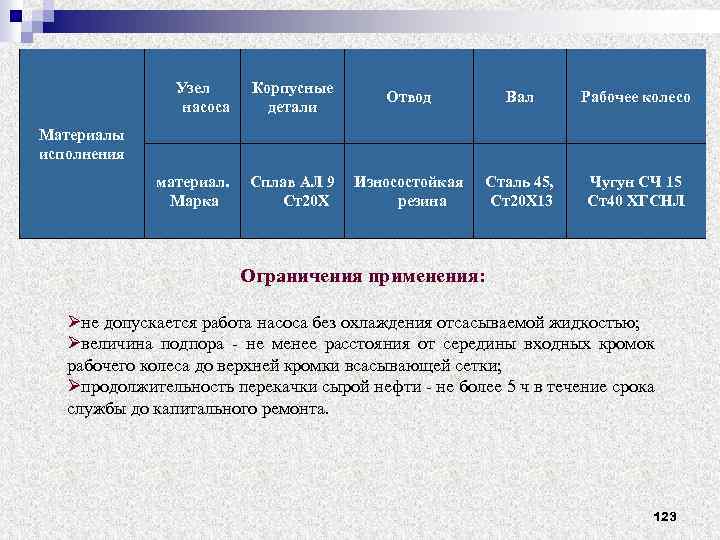 | Материалы исполнения | Узел насоса | Корпусные детали | Отвод | Вал | Рабочее колесо |
|---|---|---|---|---|---|
| | материал. Марка | Сплав АЛ 9 Ст20Х | Износостойкая резина | Сталь 45, Ст20Х13 | Чугун СЧ 15 Ст40 ХГСНЛ |

Ограничения применения:

➢не допускается работа насоса без охлаждения отсасываемой жидкостью;
➢величина подпора - не менее расстояния от середины входных кромок рабочего колеса до верхней кромки всасывающей сетки;
➢продолжительность перекачки сырой нефти - не более 5 ч в течение срока службы до капитального ремонта.

123